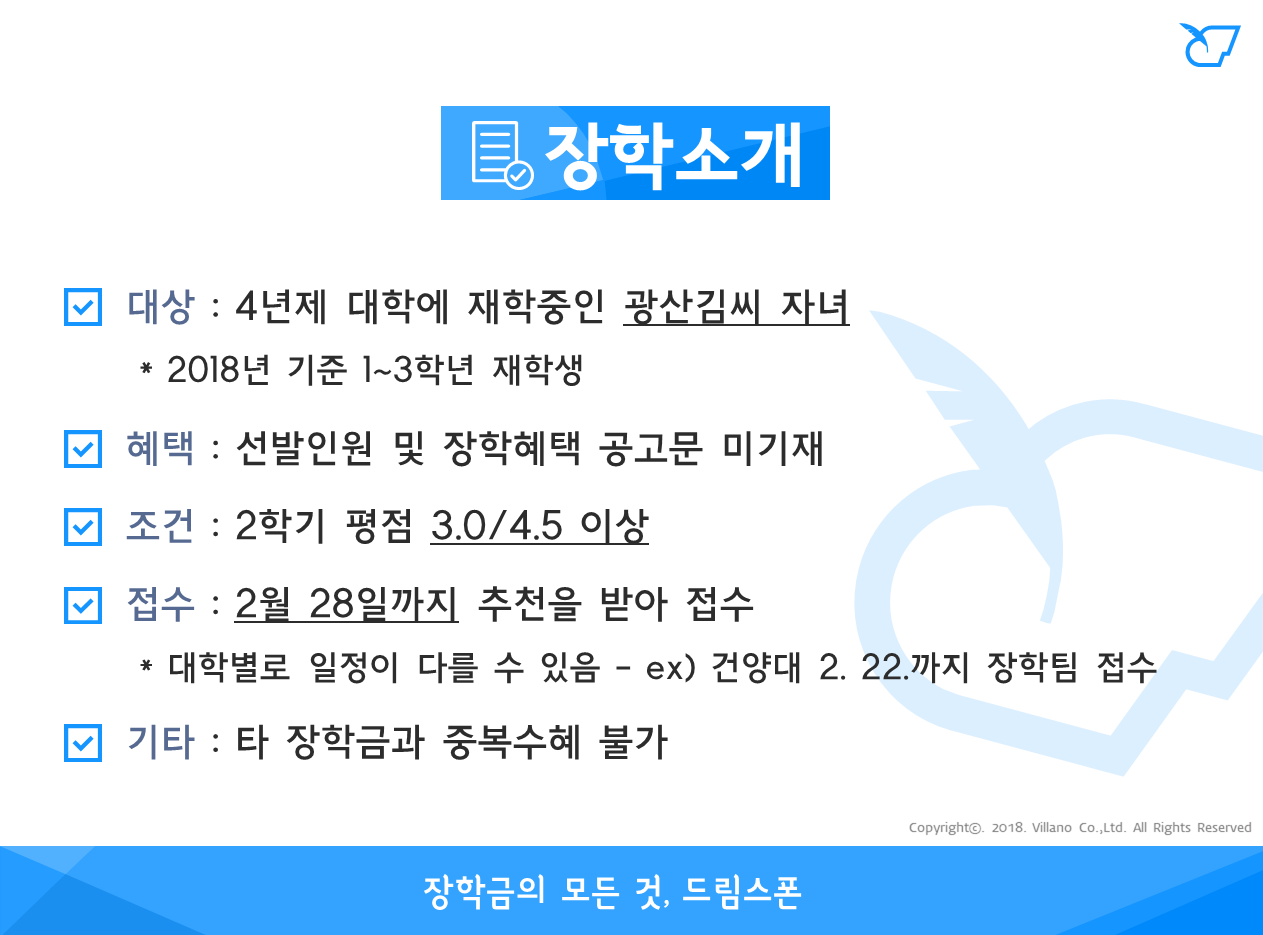 장학소개

대상 : 4년제 대학에 재학중인 광산김씨 자녀
* 2018년 기준 1~3학년 재학생

혜택 : 선발인원 및 장학혜택 공고문 미기재

조건 : 2학기 평점 3.0/4.5 이상

접수 : 2월 28일까지 추천을 받아 접수
* 대학별로 일정이 다를 수 있음 - ex) 건양대 2. 22.까지 장학팀 접수

기타 : 타 장학금과 중복수혜 불가

Copyright©. 2018. Villano Co.,Ltd. All Rights Reserved

장학금의 모든 것, 드림스폰